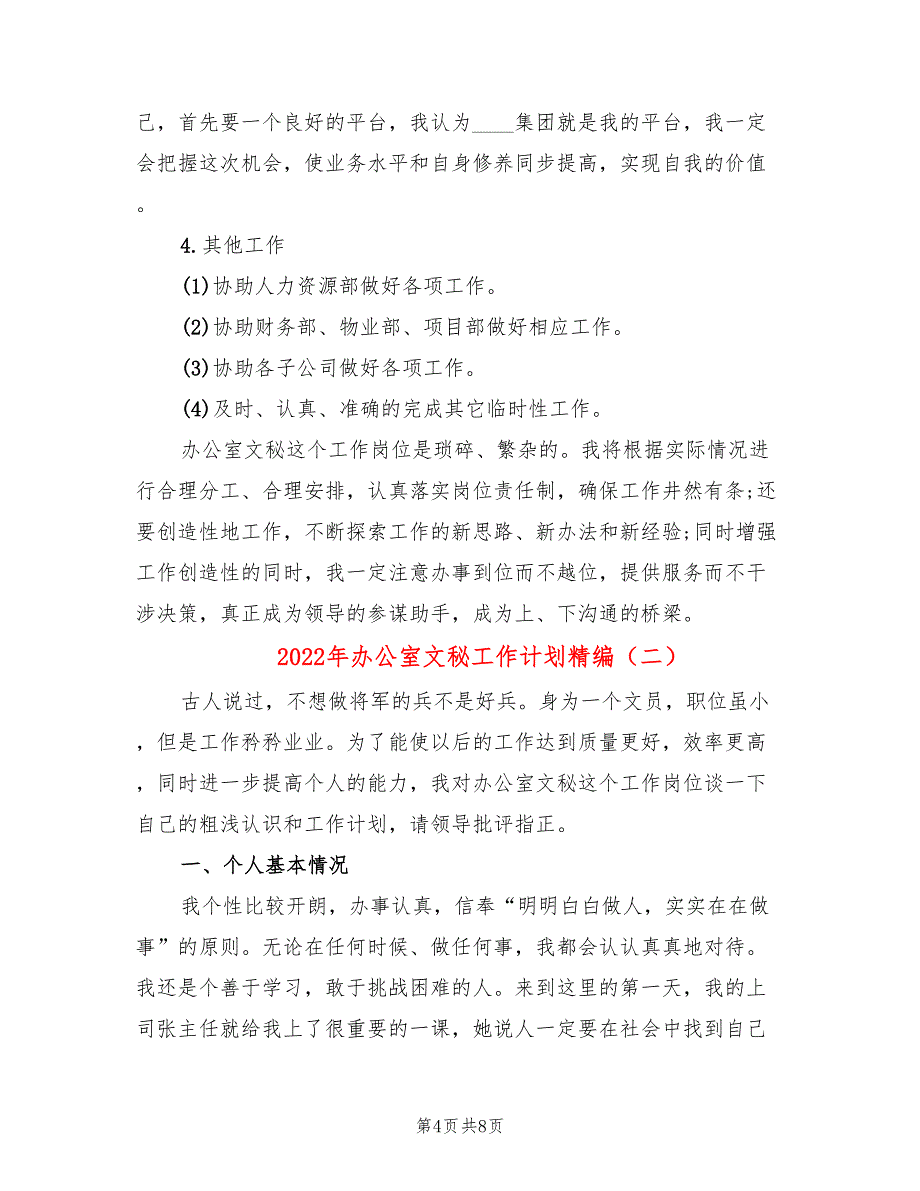 己，首先要一个良好的平台，我认为____集团就是我的平台，我一定会把握这次机会，使业务水平和自身修养同步提高，实现自我的价值。

4.其他工作

(1)协助人力资源部做好各项工作。

(2)协助财务部、物业部、项目部做好相应工作。

(3)协助各子公司做好各项工作。

(4)及时、认真、准确的完成其它临时性工作。

办公室文秘这个工作岗位是琐碎、繁杂的。我将根据实际情况进行合理分工、合理安排，认真落实岗位责任制，确保工作井然有条;还要创造性地工作，不断探索工作的新思路、新办法和新经验;同时增强工作创造性的同时，我一定注意办事到位而不越位，提供服务而不干涉决策，真正成为领导的参谋助手，成为上、下沟通的桥梁。

2022年办公室文秘工作计划精编（二）

古人说过，不想做将军的兵不是好兵。身为一个文员，职位虽小，但是工作矜矜业业。为了能使以后的工作达到质量更好，效率更高，同时进一步提高个人的能力，我对办公室文秘这个工作岗位谈一下自己的粗浅认识和工作计划，请领导批评指正。

一、个人基本情况

我个性比较开朗，办事认真，信奉“明明白白做人，实实在在做事”的原则。无论在任何时候、做任何事，我都会认认真真地对待。我还是个善于学习，敢于挑战困难的人。来到这里的第一天，我的上司张主任就给我上了很重要的一课，她说人一定要在社会中找到自己

第4页 共8页